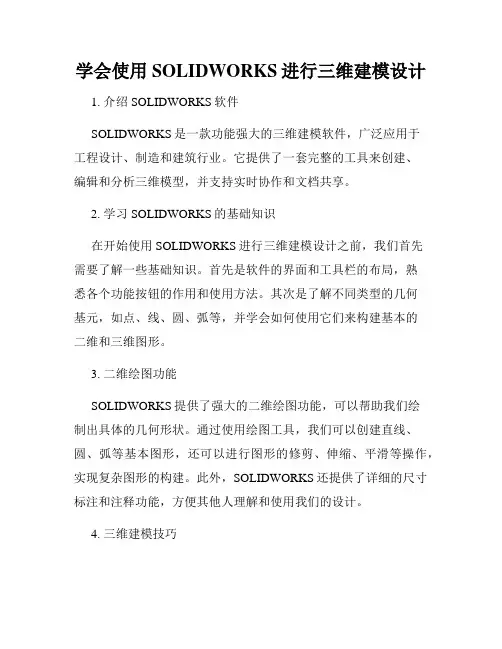 学会使用 SOLIDWORKS 进行三维建模设计

1. 介绍 SOLIDWORKS 软件

SOLIDWORKS 是一款功能强大的三维建模软件，广泛应用于工程设计、制造和建筑行业。它提供了一套完整的工具来创建、编辑和分析三维模型，并支持实时协作和文档共享。

2. 学习 SOLIDWORKS 的基础知识

在开始使用 SOLIDWORKS 进行三维建模设计之前，我们首先需要了解一些基础知识。首先是软件的界面和工具栏的布局，熟悉各个功能按钮的作用和使用方法。其次是了解不同类型的几何基元，如点、线、圆、弧等，并学会如何使用它们来构建基本的二维和三维图形。

3. 二维绘图功能

SOLIDWORKS 提供了强大的二维绘图功能，可以帮助我们绘制出具体的几何形状。通过使用绘图工具，我们可以创建直线、圆、弧等基本图形，还可以进行图形的修剪、伸缩、平滑等操作，实现复杂图形的构建。此外，SOLIDWORKS 还提供了详细的尺寸标注和注释功能，方便其他人理解和使用我们的设计。

4. 三维建模技巧